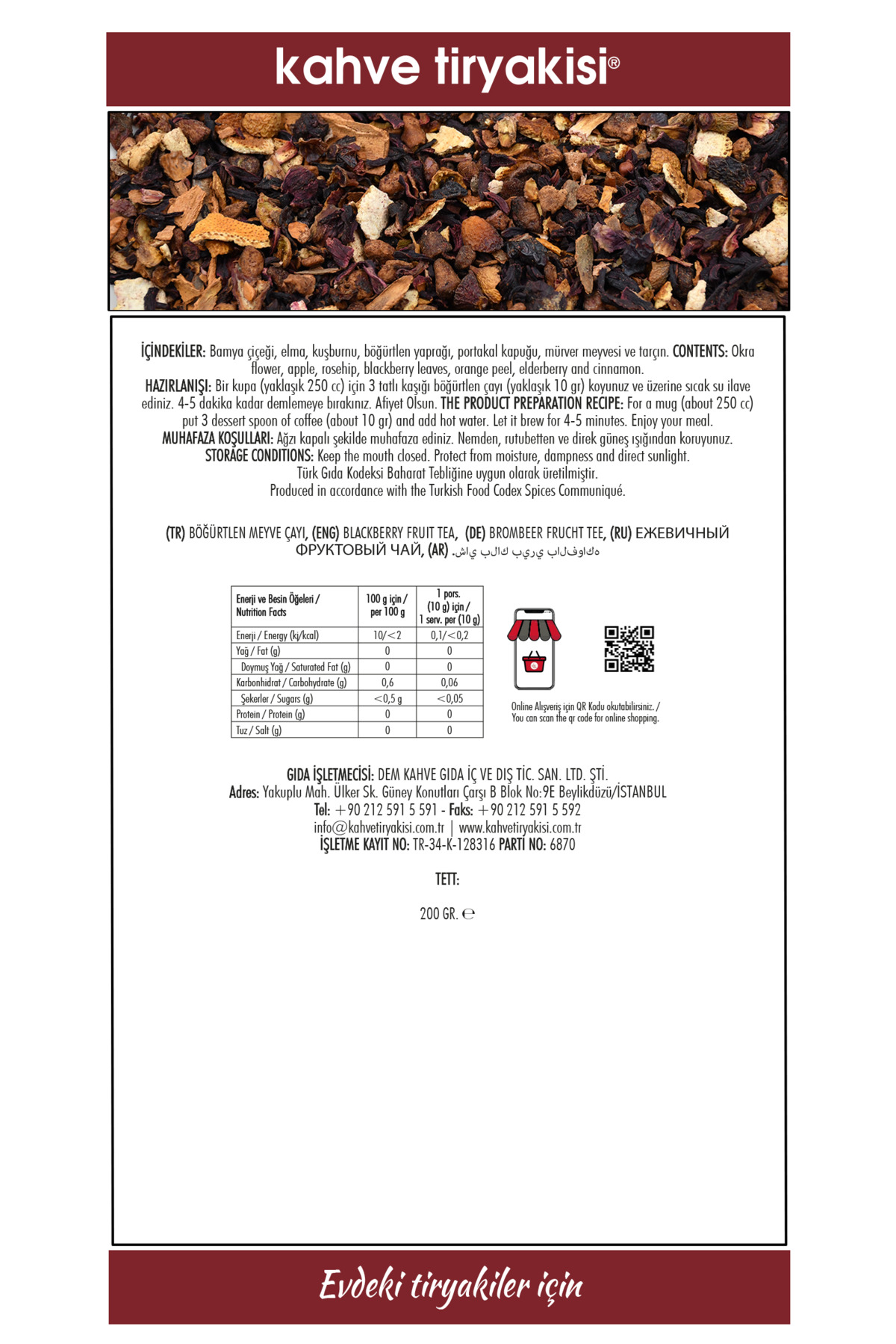 kahve tiryakisi®

İÇİNDEKİLER: Bamya çiçeği, elma, kuşburnu, böğürtlen yaprağı, portakal kapuğu, mürver meyvesi ve tarçın. CONTENTS: Okra flower, apple, rosehip, blackberry leaves, orange peel, elderberry and cinnamon.
HAZIRLANIŞI: Bir kupa (yaklaşık 250 cc) için 3 tatlı kaşığı böğürtlen çayı (yaklaşık 10 gr) koyunuz ve üzerine sıcak su ilave ediniz. 4-5 dakika kadar demlemeye bırakınız. Afiyet Olsun. THE PRODUCT PREPARATION RECIPE: For a mug (about 250 cc) put 3 dessert spoon of coffee (about 10 gr) and add hot water. Let it brew for 4-5 minutes. Enjoy your meal.
MUHAFAZA KOŞULLARI: Ağzı kapalı şekilde muhafaza ediniz. Nemden, rutubetten ve direk güneş ışığından koruyunuz.
STORAGE CONDITIONS: Keep the mouth closed. Protect from moisture, dampness and direct sunlight.
Türk Gıda Kodeksi Baharat Tebliğine uygun olarak üretilmiştir.
Produced in accordance with the Turkish Food Codex Spices Communiqué.

(TR) BÖĞÜRTLEN MEYVE ÇAYI, (ENG) BLACKBERRY FRUIT TEA, (DE) BROMBEER FRUCHT TEE, (RU) ЕЖЕВИЧНЫЙ ФРУКТОВЫЙ ЧАЙ, (AR) .شاي بلاك بيري بالفواكه

| Enerji ve Besin Öğeleri / Nutrition Facts | 100 g için / per 100 g | 1 pors. (10 g) için / 1 serv. per (10 g) |
|---|---|---|
| Enerji / Energy (kj/kcal) | 10/<2 | 0,1/<0,2 |
| Yağ / Fat (g) | 0 | 0 |
| Doymuş Yağ / Saturated Fat (g) | 0 | 0 |
| Karbonhidrat / Carbohydrate (g) | 0,6 | 0,06 |
| Şekerler / Sugars (g) | <0,5 g | <0,05 |
| Protein / Protein (g) | 0 | 0 |
| Tuz / Salt (g) | 0 | 0 |

Online Alışveriş için QR Kodu okutabilirsiniz. / You can scan the qr code for online shopping.

GIDA İŞLETMECİSİ: DEM KAHVE GIDA İÇ VE DIŞ TİC. SAN. LTD. ŞTİ.
Adres: Yakuplu Mah. Ülker Sk. Güney Konutları Çarşı B Blok No:9E Beylikdüzü/İSTANBUL
Tel: +90 212 591 5 591 - Faks: +90 212 591 5 592
info@kahvetiryakisi.com.tr | www.kahvetiryakisi.com.tr
İŞLETME KAYIT NO: TR-34-K-128316 PARTİ NO: 6870

TETT:

200 GR. ℮

Evdeki tiryakiler için